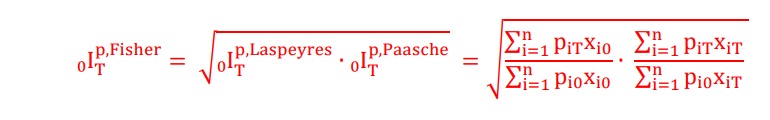 $_0I_T^{p,Fisher} = \sqrt{_0I_T^{p,Laspeyres} \cdot {_0I_T^{p,Paasche}}} = \sqrt{\frac{\sum_{i=1}^{n} p_{iT}x_{i0}}{\sum_{i=1}^{n} p_{i0}x_{i0}} \cdot \frac{\sum_{i=1}^{n} p_{iT}x_{iT}}{\sum_{i=1}^{n} p_{i0}x_{iT}}}$